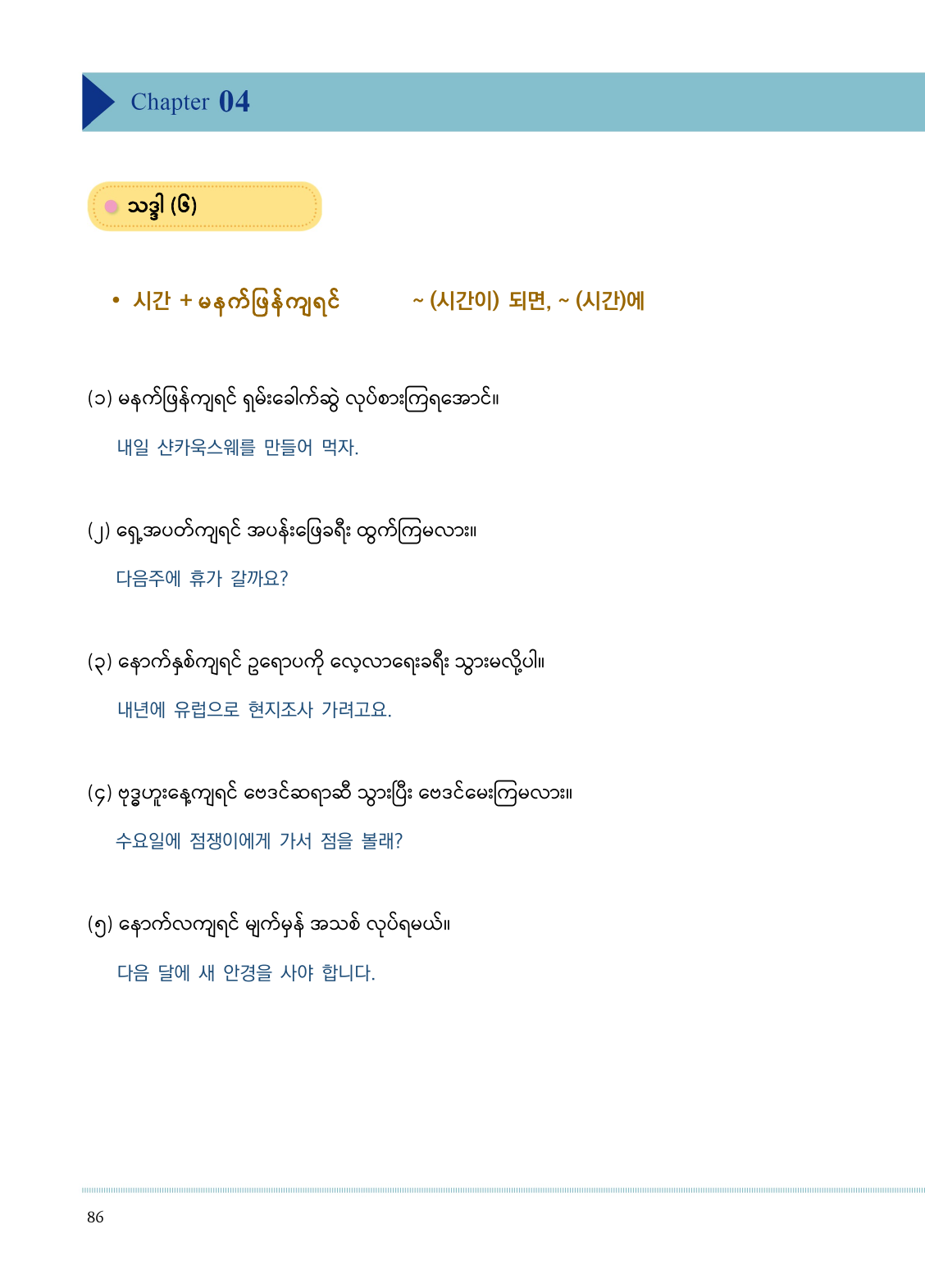 Chapter 04

သဒ္ဒါ (၆)

• 시간 + မနက်ဖြန်ကျရင်  ~ (시간이) 되면, ~ (시간)에

(၁) မနက်ဖြန်ကျရင် ရှမ်းခေါက်ဆွဲ လုပ်စားကြရအောင်။

내일 샨카욱스웨를 만들어 먹자.

(၂) ရှေ့အပတ်ကျရင် အပန်းဖြေခရီး ထွက်ကြမလား။

다음주에 휴가 갈까요?

(၃) နောက်နှစ်ကျရင် ဥရောပကို လေ့လာရေးခရီး သွားမလို့ပါ။

내년에 유럽으로 현지조사 가려고요.

(၄) ဗုဒ္ဓဟူးနေ့ကျရင် ဗေဒင်ဆရာဆီ သွားပြီး ဗေဒင်မေးကြမလား။

수요일에 점쟁이에게 가서 점을 볼래?

(၅) နောက်လကျရင် မျက်မှန် အသစ် လုပ်ရမယ်။

다음 달에 새 안경을 사야 합니다.

86